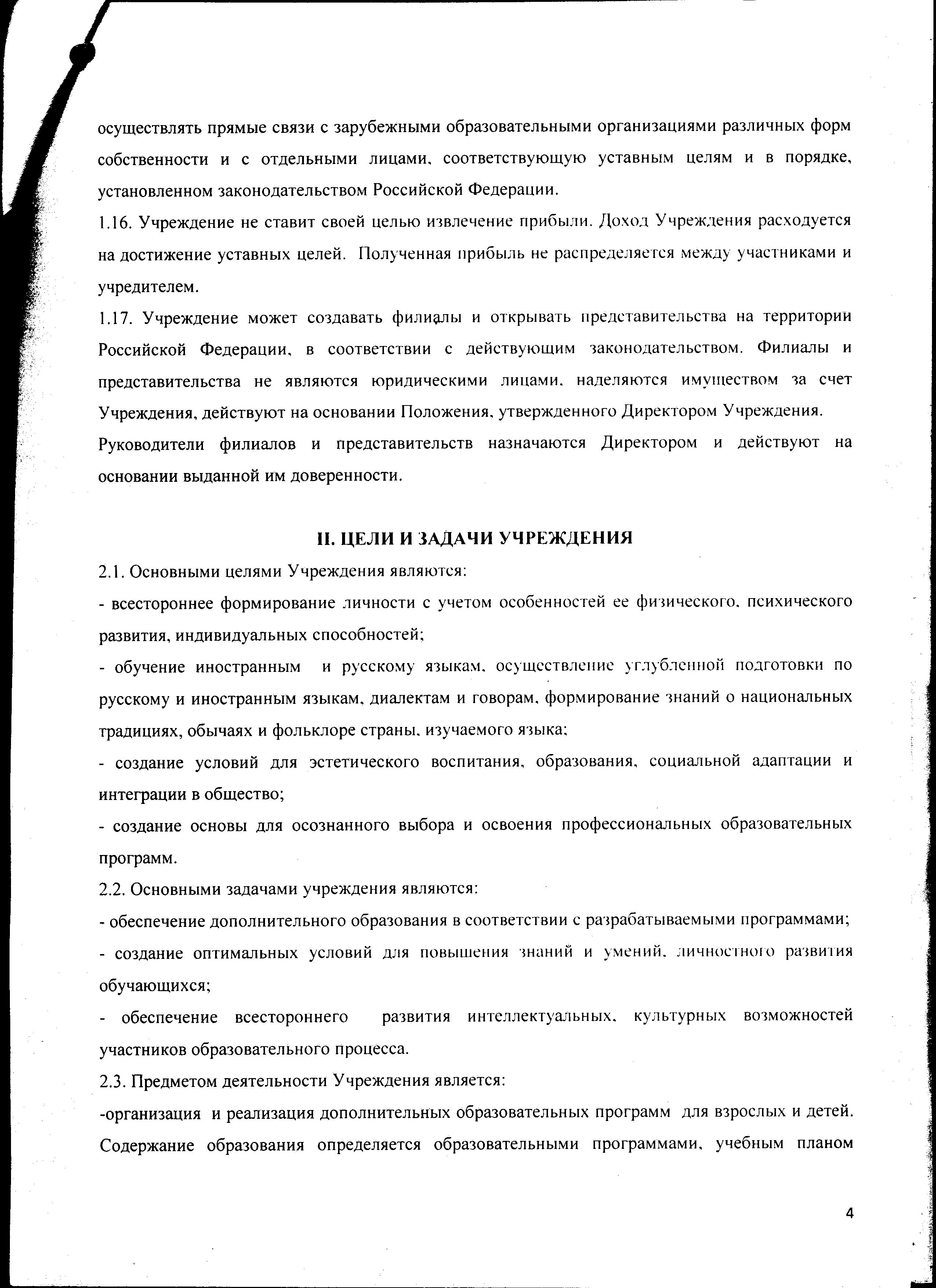 осуществлять прямые связи с зарубежными образовательными организациями различных форм собственности и с отдельными лицами, соответствующую уставным целям и в порядке, установленном законодательством Российской Федерации.

1.16. Учреждение не ставит своей целью извлечение прибыли. Доход Учреждения расходуется на достижение уставных целей. Полученная прибыль не распределяется между участниками и учредителем.

1.17. Учреждение может создавать филиалы и открывать представительства на территории Российской Федерации, в соответствии с действующим законодательством. Филиалы и представительства не являются юридическими лицами, наделяются имуществом за счет Учреждения, действуют на основании Положения, утвержденного Директором Учреждения. Руководители филиалов и представительств назначаются Директором и действуют на основании выданной им доверенности.

II. ЦЕЛИ И ЗАДАЧИ УЧРЕЖДЕНИЯ

2.1. Основными целями Учреждения являются:

- всестороннее формирование личности с учетом особенностей ее физического, психического развития, индивидуальных способностей;

- обучение иностранным и русскому языкам, осуществление углубленной подготовки по русскому и иностранным языкам, диалектам и говорам, формирование знаний о национальных традициях, обычаях и фольклоре страны, изучаемого языка;

- создание условий для эстетического воспитания, образования, социальной адаптации и интеграции в общество;

- создание основы для осознанного выбора и освоения профессиональных образовательных программ.

2.2. Основными задачами учреждения являются:

- обеспечение дополнительного образования в соответствии с разрабатываемыми программами;

- создание оптимальных условий для повышения знаний и умений, личностного развития обучающихся;

- обеспечение всестороннего развития интеллектуальных, культурных возможностей участников образовательного процесса.

2.3. Предметом деятельности Учреждения является:

-организация и реализация дополнительных образовательных программ для взрослых и детей. Содержание образования определяется образовательными программами, учебным планом

4